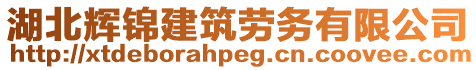 湖北辉锦建筑劳务有限公司
http://xtdeborahpeg.cn.coovee.com